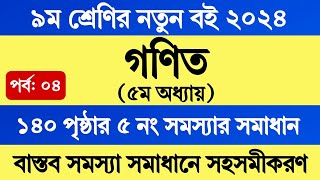 ৯ম শ্রেণির নতুন বই ২০২৪

গণিত

পর্ব: ০৪

(৫ম অধ্যায়)

১৪০ পৃষ্ঠার ৫ নং সমস্যার সমাধান

বাস্তব সমস্যা সমাধানে সহসমীকরণ